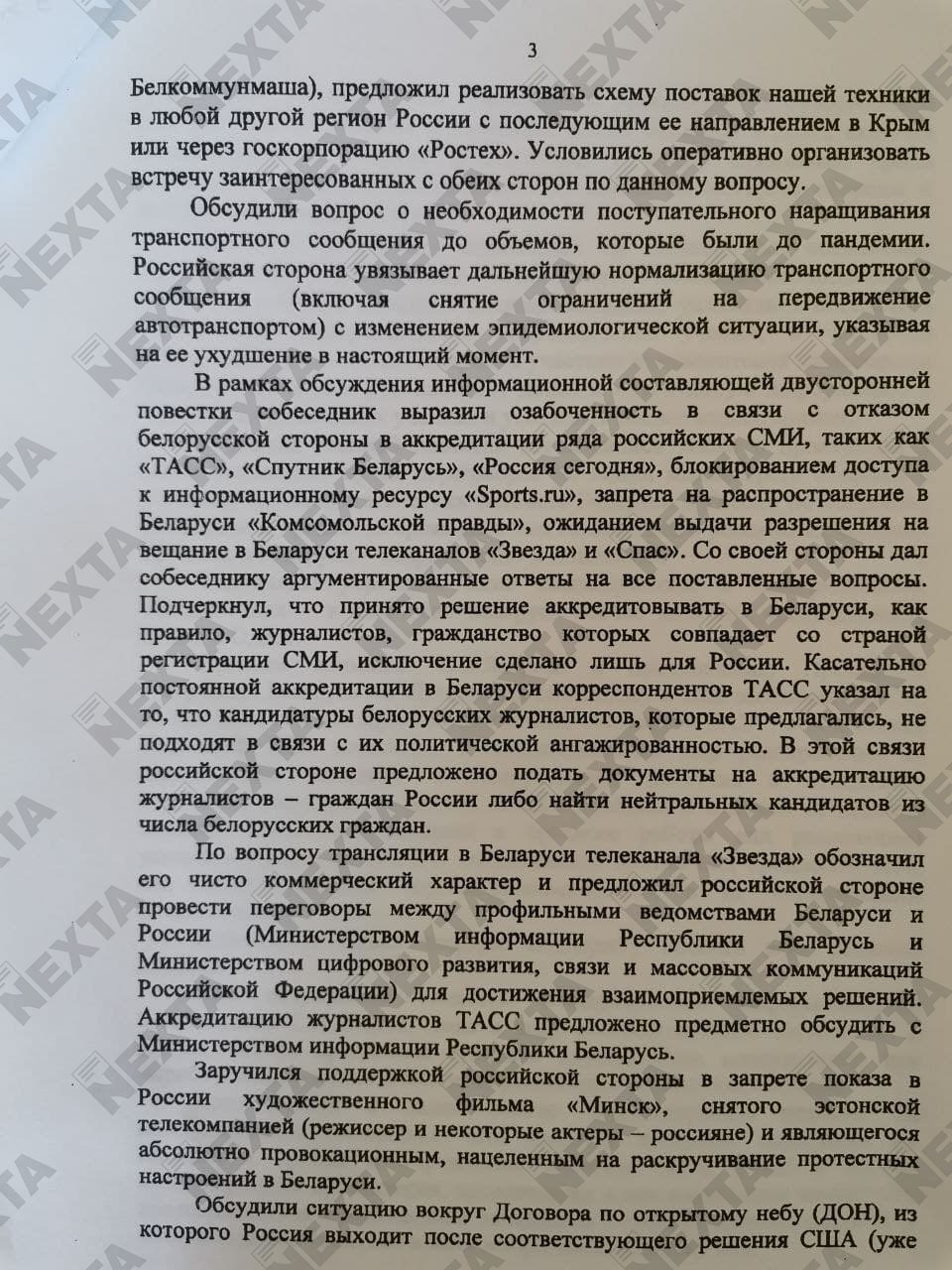 3

Белкоммунмаша), предложил реализовать схему поставок нашей техники в любой другой регион России с последующим ее направлением в Крым или через госкорпорацию «Ростех». Условились оперативно организовать встречу заинтересованных с обеих сторон по данному вопросу.

Обсудили вопрос о необходимости поступательного наращивания транспортного сообщения до объемов, которые были до пандемии. Российская сторона увязывает дальнейшую нормализацию транспортного сообщения (включая снятие ограничений на передвижение автотранспортом) с изменением эпидемиологической ситуации, указывая на ее ухудшение в настоящий момент.

В рамках обсуждения информационной составляющей двусторонней повестки собеседник выразил озабоченность в связи с отказом белорусской стороны в аккредитации ряда российских СМИ, таких как «ТАСС», «Спутник Беларусь», «Россия сегодня», блокированием доступа к информационному ресурсу «Sports.ru», запрета на распространение в Беларуси «Комсомольской правды», ожиданием выдачи разрешения на вещание в Беларуси телеканалов «Звезда» и «Спас». Со своей стороны дал собеседнику аргументированные ответы на все поставленные вопросы. Подчеркнул, что принято решение аккредитовывать в Беларуси, как правило, журналистов, гражданство которых совпадает со страной регистрации СМИ, исключение сделано лишь для России. Касательно постоянной аккредитации в Беларуси корреспондентов ТАСС указал на то, что кандидатуры белорусских журналистов, которые предлагались, не подходят в связи с их политической ангажированностью. В этой связи российской стороне предложено подать документы на аккредитацию журналистов – граждан России либо найти нейтральных кандидатов из числа белорусских граждан.

По вопросу трансляции в Беларуси телеканала «Звезда» обозначил его чисто коммерческий характер и предложил российской стороне провести переговоры между профильными ведомствами Беларуси и России (Министерством информации Республики Беларусь и Министерством цифрового развития, связи и массовых коммуникаций Российской Федерации) для достижения взаимоприемлемых решений. Аккредитацию журналистов ТАСС предложено предметно обсудить с Министерством информации Республики Беларусь.

Заручился поддержкой российской стороны в запрете показа в России художественного фильма «Минск», снятого эстонской телекомпанией (режиссер и некоторые актеры – россияне) и являющегося абсолютно провокационным, нацеленным на раскручивание протестных настроений в Беларуси.

Обсудили ситуацию вокруг Договора по открытому небу (ДОН), из которого Россия выходит после соответствующего решения США (уже

NEXTA